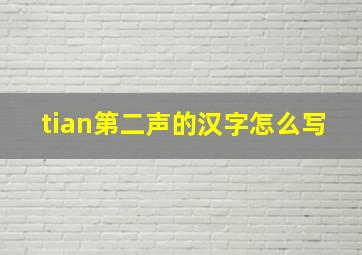 tian第二声的汉字怎么写